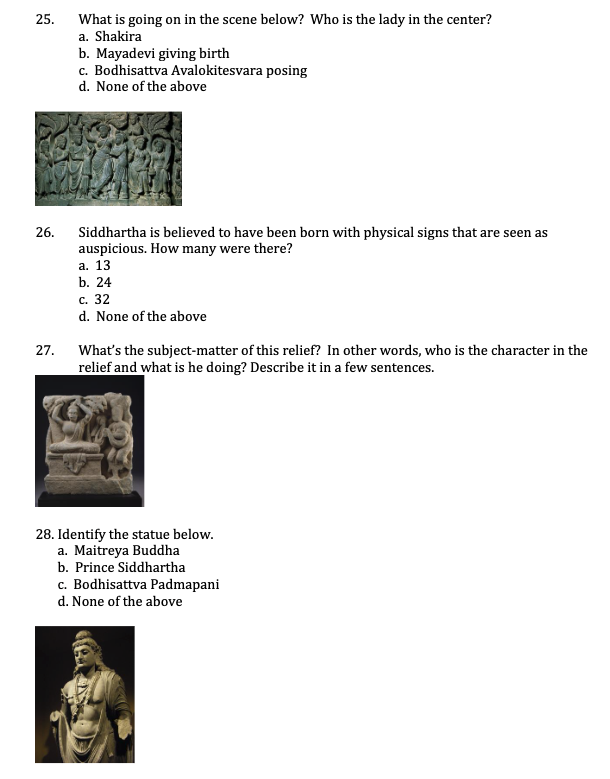 25. What is going on in the scene below? Who is the lady in the center?
a. Shakira
b. Mayadevi giving birth
c. Bodhisattva Avalokitesvara posing
d. None of the above

26. Siddhartha is believed to have been born with physical signs that are seen as auspicious. How many were there?
a. 13
b. 24
c. 32
d. None of the above

27. What's the subject-matter of this relief? In other words, who is the character in the relief and what is he doing? Describe it in a few sentences.

28. Identify the statue below.
a. Maitreya Buddha
b. Prince Siddhartha
c. Bodhisattva Padmapani
d. None of the above